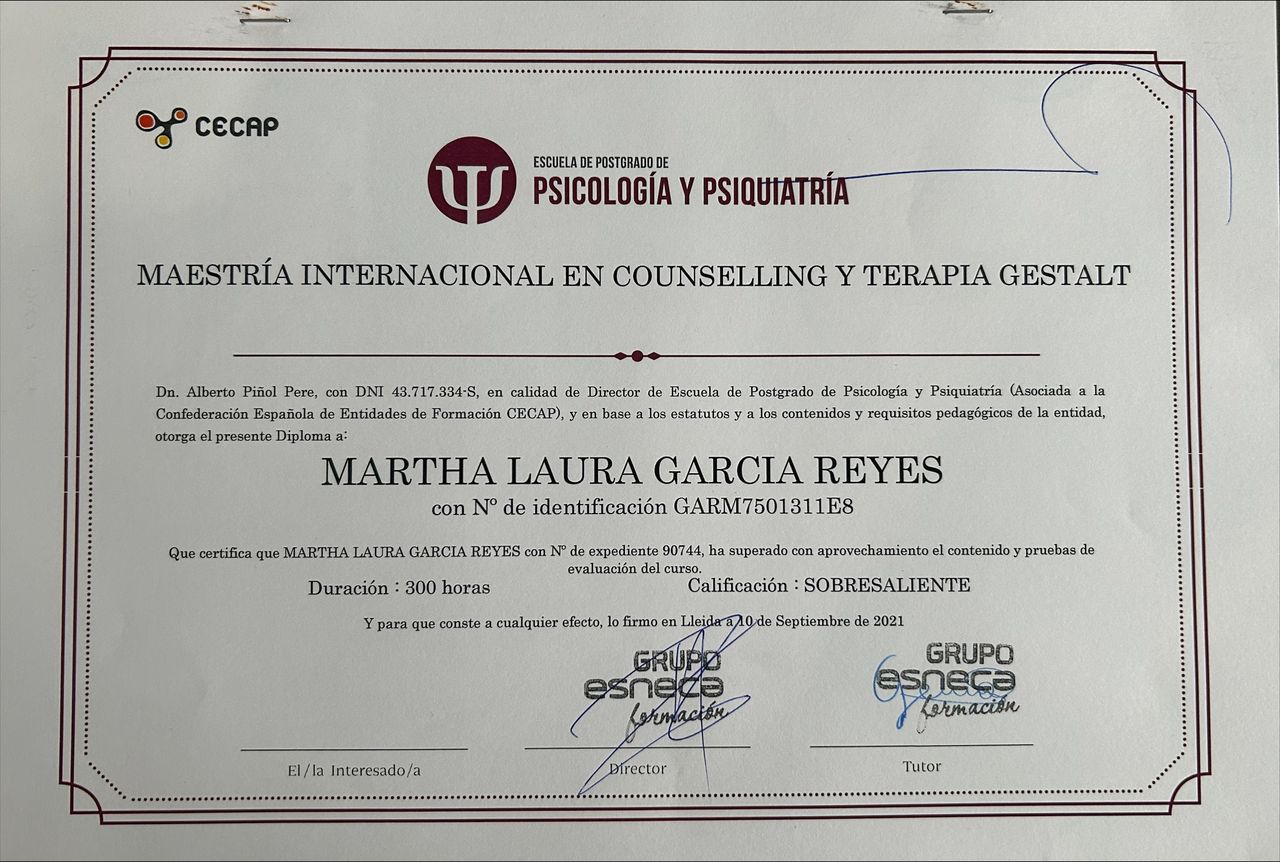 CECAP

ESCUELA DE POSTGRADO DE
PSICOLOGÍA Y PSIQUIATRÍA

MAESTRÍA INTERNACIONAL EN COUNSELLING Y TERAPIA GESTALT

Dn. Alberto Piñol Pere, con DNI 43.717.334-S, en calidad de Director de Escuela de Postgrado de Psicología y Psiquiatría (Asociada a la Confederación Española de Entidades de Formación CECAP), y en base a los estatutos y a los contenidos y requisitos pedagógicos de la entidad, otorga el presente Diploma a:

MARTHA LAURA GARCIA REYES
con Nº de identificación GARM7501311E8

Que certifica que MARTHA LAURA GARCIA REYES con Nº de expediente 90744, ha superado con aprovechamiento el contenido y pruebas de evaluación del curso.

Duración : 300 horas

Calificación : SOBRESALIENTE

Y para que conste a cualquier efecto, lo firmo en Lleida a 10 de Septiembre de 2021

GRUPO esneca formación

GRUPO esneca formación

El/la Interesado/a

Director

Tutor